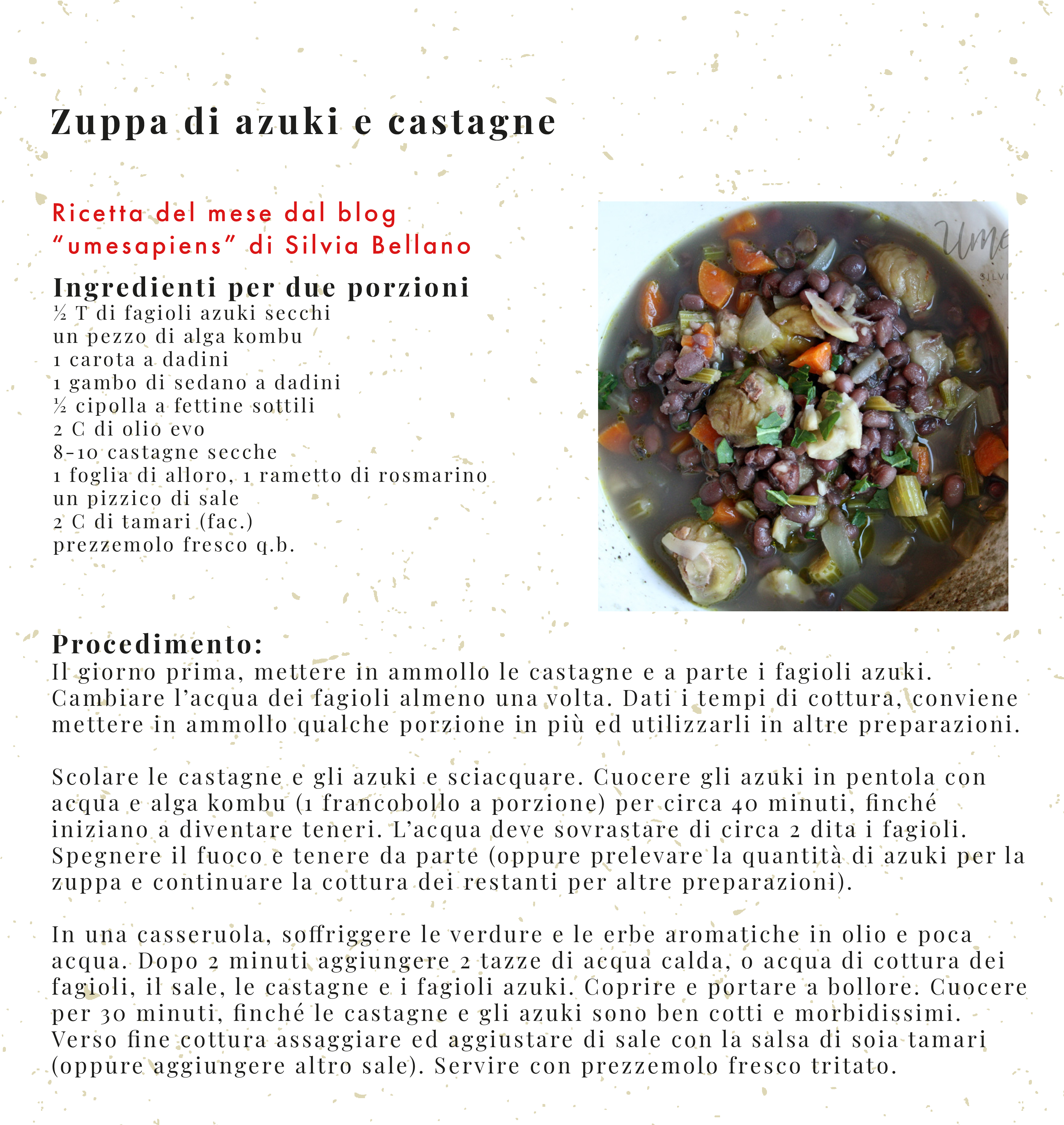 Zuppa di azuki e castagne

Ricetta del mese dal blog "umesapiens" di Silvia Bellano

Ingredienti per due porzioni
½ T di fagioli azuki secchi
un pezzo di alga kombu
1 carota a dadini
1 gambo di sedano a dadini
½ cipolla a fettine sottili
2 C di olio evo
8-10 castagne secche
1 foglia di alloro, 1 rametto di rosmarino
un pizzico di sale
2 C di tamari (fac.)
prezzemolo fresco q.b.

Procedimento:
Il giorno prima, mettere in ammollo le castagne e a parte i fagioli azuki. Cambiare l'acqua dei fagioli almeno una volta. Dati i tempi di cottura, conviene mettere in ammollo qualche porzione in più ed utilizzarli in altre preparazioni.

Scolare le castagne e gli azuki e sciacquare. Cuocere gli azuki in pentola con acqua e alga kombu (1 francobollo a porzione) per circa 40 minuti, finché iniziano a diventare teneri. L'acqua deve sovrastare di circa 2 dita i fagioli. Spegnere il fuoco e tenere da parte (oppure prelevare la quantità di azuki per la zuppa e continuare la cottura dei restanti per altre preparazioni).

In una casseruola, soffriggere le verdure e le erbe aromatiche in olio e poca acqua. Dopo 2 minuti aggiungere 2 tazze di acqua calda, o acqua di cottura dei fagioli, il sale, le castagne e i fagioli azuki. Coprire e portare a bollore. Cuocere per 30 minuti, finché le castagne e gli azuki sono ben cotti e morbidissimi. Verso fine cottura assaggiare ed aggiustare di sale con la salsa di soia tamari (oppure aggiungere altro sale). Servire con prezzemolo fresco tritato.